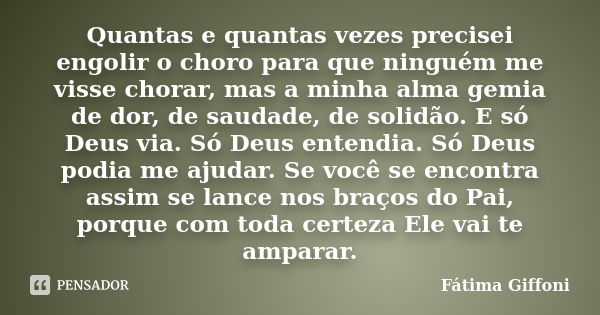 Quantas e quantas vezes precisei engolir o choro para que ninguém me visse chorar, mas a minha alma gemia de dor, de saudade, de solidão. E só Deus via. Só Deus entendia. Só Deus podia me ajudar. Se você se encontra assim se lance nos braços do Pai, porque com toda certeza Ele vai te amparar.

PENSADOR

Fátima Giffoni